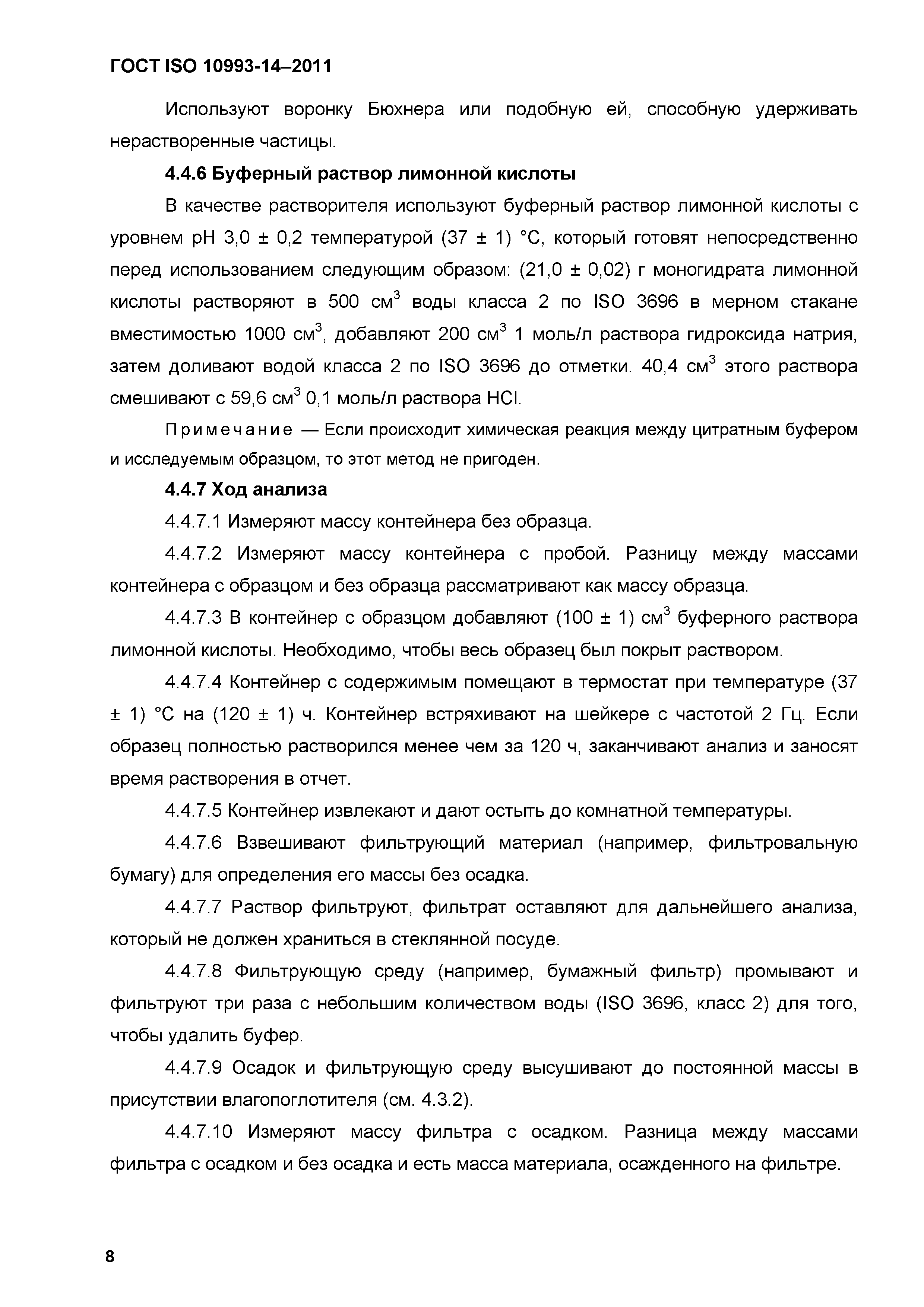 ГОСТ ISO 10993-14–2011

Используют воронку Бюхнера или подобную ей, способную удерживать нерастворенные частицы.

4.4.6 Буферный раствор лимонной кислоты

В качестве растворителя используют буферный раствор лимонной кислоты с уровнем pH 3,0 ± 0,2 температурой (37 ± 1) °С, который готовят непосредственно перед использованием следующим образом: (21,0 ± 0,02) г моногидрата лимонной кислоты растворяют в 500 см$^3$ воды класса 2 по ISO 3696 в мерном стакане вместимостью 1000 см$^3$, добавляют 200 см$^3$ 1 моль/л раствора гидроксида натрия, затем доливают водой класса 2 по ISO 3696 до отметки. 40,4 см$^3$ этого раствора смешивают с 59,6 см$^3$ 0,1 моль/л раствора HCl.

Примечание — Если происходит химическая реакция между цитратным буфером и исследуемым образцом, то этот метод не пригоден.

4.4.7 Ход анализа

4.4.7.1 Измеряют массу контейнера без образца.

4.4.7.2 Измеряют массу контейнера с пробой. Разницу между массами контейнера с образцом и без образца рассматривают как массу образца.

4.4.7.3 В контейнер с образцом добавляют (100 ± 1) см$^3$ буферного раствора лимонной кислоты. Необходимо, чтобы весь образец был покрыт раствором.

4.4.7.4 Контейнер с содержимым помещают в термостат при температуре (37 ± 1) °С на (120 ± 1) ч. Контейнер встряхивают на шейкере с частотой 2 Гц. Если образец полностью растворился менее чем за 120 ч, заканчивают анализ и заносят время растворения в отчет.

4.4.7.5 Контейнер извлекают и дают остыть до комнатной температуры.

4.4.7.6 Взвешивают фильтрующий материал (например, фильтровальную бумагу) для определения его массы без осадка.

4.4.7.7 Раствор фильтруют, фильтрат оставляют для дальнейшего анализа, который не должен храниться в стеклянной посуде.

4.4.7.8 Фильтрующую среду (например, бумажный фильтр) промывают и фильтруют три раза с небольшим количеством воды (ISO 3696, класс 2) для того, чтобы удалить буфер.

4.4.7.9 Осадок и фильтрующую среду высушивают до постоянной массы в присутствии влагопоглотителя (см. 4.3.2).

4.4.7.10 Измеряют массу фильтра с осадком. Разница между массами фильтра с осадком и без осадка и есть масса материала, осажденного на фильтре.

8